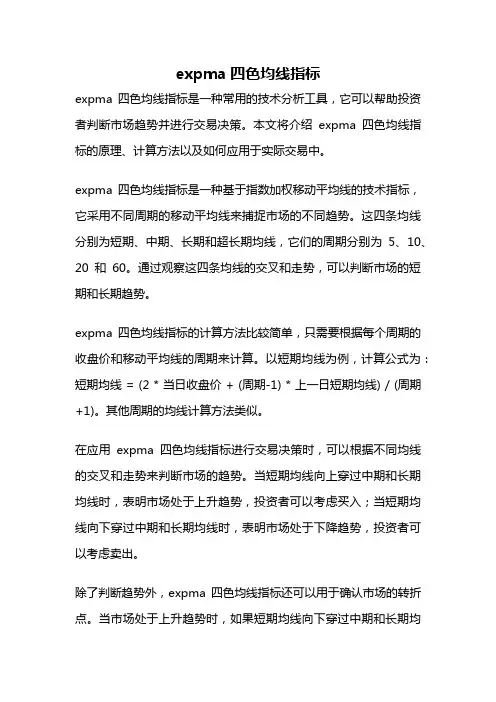 expma 四色均线指标

expma 四色均线指标是一种常用的技术分析工具，它可以帮助投资者判断市场趋势并进行交易决策。本文将介绍 expma 四色均线指标的原理、计算方法以及如何应用于实际交易中。

expma 四色均线指标是一种基于指数加权移动平均线的技术指标，它采用不同周期的移动平均线来捕捉市场的不同趋势。这四条均线分别为短期、中期、长期和超长期均线，它们的周期分别为 5、10、20 和 60。通过观察这四条均线的交叉和走势，可以判断市场的短期和长期趋势。

expma 四色均线指标的计算方法比较简单，只需要根据每个周期的收盘价和移动平均线的周期来计算。以短期均线为例，计算公式为：短期均线 = (2 * 当日收盘价 + (周期-1) * 上一日短期均线) / (周期+1)。其他周期的均线计算方法类似。

在应用 expma 四色均线指标进行交易决策时，可以根据不同均线的交叉和走势来判断市场的趋势。当短期均线向上穿过中期和长期均线时，表明市场处于上升趋势，投资者可以考虑买入；当短期均线向下穿过中期和长期均线时，表明市场处于下降趋势，投资者可以考虑卖出。

除了判断趋势外，expma 四色均线指标还可以用于确认市场的转折点。当市场处于上升趋势时，如果短期均线向下穿过中期和长期均